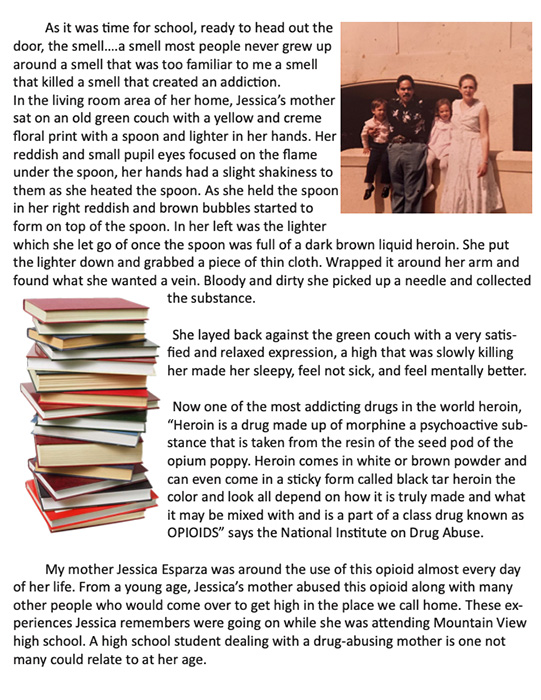 As it was time for school, ready to head out the door, the smell....a smell most people never grew up around a smell that was too familiar to me a smell that killed a smell that created an addiction.
In the living room area of her home, Jessica's mother sat on an old green couch with a yellow and creme floral print with a spoon and lighter in her hands. Her reddish and small pupil eyes focused on the flame under the spoon, her hands had a slight shakiness to them as she heated the spoon. As she held the spoon in her right reddish and brown bubbles started to form on top of the spoon. In her left was the lighter which she let go of once the spoon was full of a dark brown liquid heroin. She put the lighter down and grabbed a piece of thin cloth. Wrapped it around her arm and found what she wanted a vein. Bloody and dirty she picked up a needle and collected the substance.

She layed back against the green couch with a very satisfied and relaxed expression, a high that was slowly killing her made her sleepy, feel not sick, and feel mentally better.

Now one of the most addicting drugs in the world heroin, "Heroin is a drug made up of morphine a psychoactive substance that is taken from the resin of the seed pod of the opium poppy. Heroin comes in white or brown powder and can even come in a sticky form called black tar heroin the color and look all depend on how it is truly made and what it may be mixed with and is a part of a class drug known as OPIOIDS" says the National Institute on Drug Abuse.

My mother Jessica Esparza was around the use of this opioid almost every day of her life. From a young age, Jessica's mother abused this opioid along with many other people who would come over to get high in the place we call home. These experiences Jessica remembers were going on while she was attending Mountain View high school. A high school student dealing with a drug-abusing mother is one not many could relate to at her age.